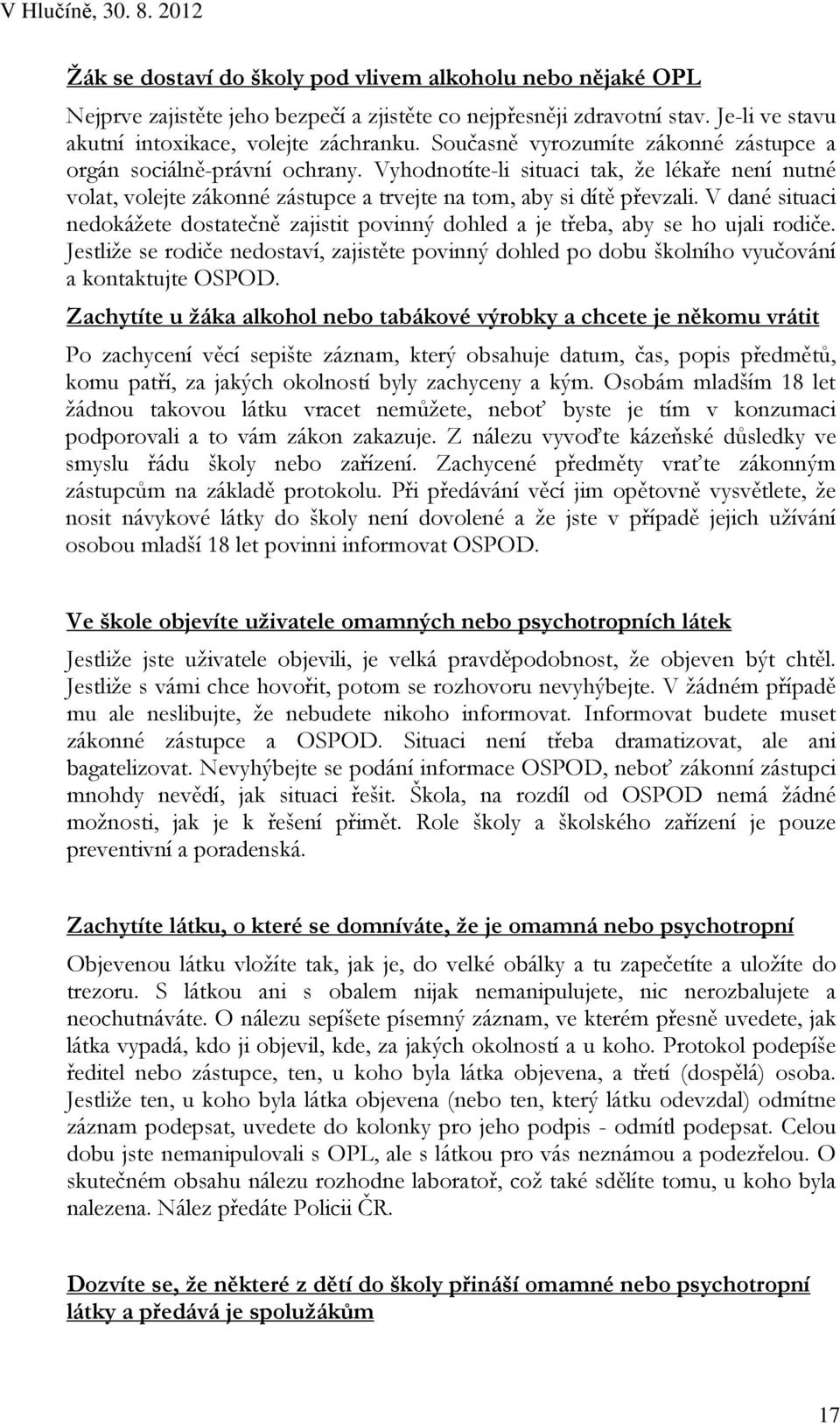 V Hlučíně, 30. 8. 2012

Žák se dostaví do školy pod vlivem alkoholu nebo nějaké OPL

Nejprve zajistěte jeho bezpečí a zjistěte co nejpřesněji zdravotní stav. Je-li ve stavu akutní intoxikace, volejte záchranku. Současně vyrozumíte zákonné zástupce a orgán sociálně-právní ochrany. Vyhodnotíte-li situaci tak, že lékaře není nutné volat, volejte zákonné zástupce a trvejte na tom, aby si dítě převzali. V dané situaci nedokážete dostatečně zajistit povinný dohled a je třeba, aby se ho ujali rodiče. Jestliže se rodiče nedostaví, zajistěte povinný dohled po dobu školního vyučování a kontaktujte OSPOD.

Zachytíte u žáka alkohol nebo tabákové výrobky a chcete je někomu vrátit

Po zachycení věcí sepište záznam, který obsahuje datum, čas, popis předmětů, komu patří, za jakých okolností byly zachyceny a kým. Osobám mladším 18 let žádnou takovou látku vracet nemůžete, neboť byste je tím v konzumaci podporovali a to vám zákon zakazuje. Z nálezu vyvoďte kázeňské důsledky ve smyslu řádu školy nebo zařízení. Zachycené předměty vraťte zákonným zástupcům na základě protokolu. Při předávání věcí jim opětovně vysvětlete, že nosit návykové látky do školy není dovolené a že jste v případě jejich užívání osobou mladší 18 let povinni informovat OSPOD.

Ve škole objevíte uživatele omamných nebo psychotropních látek

Jestliže jste uživatele objevili, je velká pravděpodobnost, že objeven být chtěl. Jestliže s vámi chce hovořit, potom se rozhovoru nevyhýbejte. V žádném případě mu ale neslibujte, že nebudete nikoho informovat. Informovat budete muset zákonné zástupce a OSPOD. Situaci není třeba dramatizovat, ale ani bagatelizovat. Nevyhýbejte se podání informace OSPOD, neboť zákonní zástupci mnohdy nevědí, jak situaci řešit. Škola, na rozdíl od OSPOD nemá žádné možnosti, jak je k řešení přimět. Role školy a školského zařízení je pouze preventivní a poradenská.

Zachytíte látku, o které se domníváte, že je omamná nebo psychotropní

Objevenou látku vložíte tak, jak je, do velké obálky a tu zapečetíte a uložíte do trezoru. S látkou ani s obalem nijak nemanipulujete, nic nerozbalujete a neochutnáváte. O nálezu sepíšete písemný záznam, ve kterém přesně uvedete, jak látka vypadá, kdo ji objevil, kde, za jakých okolností a u koho. Protokol podepíše ředitel nebo zástupce, ten, u koho byla látka objevena, a třetí (dospělá) osoba. Jestliže ten, u koho byla látka objevena (nebo ten, který látku odevzdal) odmítne záznam podepsat, uvedete do kolonky pro jeho podpis - odmítl podepsat. Celou dobu jste nemanipulovali s OPL, ale s látkou pro vás neznámou a podezřelou. O skutečném obsahu nálezu rozhodne laboratoř, což také sdělíte tomu, u koho byla nalezena. Nález předáte Policii ČR.

Dozvíte se, že některé z dětí do školy přináší omamné nebo psychotropní látky a předává je spolužákům

17